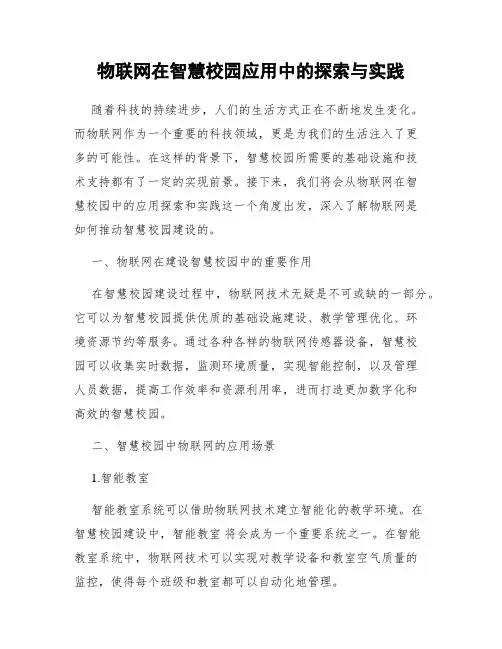 物联网在智慧校园应用中的探索与实践

随着科技的持续进步，人们的生活方式正在不断地发生变化。而物联网作为一个重要的科技领域，更是为我们的生活注入了更多的可能性。在这样的背景下，智慧校园所需要的基础设施和技术支持都有了一定的实现前景。接下来，我们将会从物联网在智慧校园中的应用探索和实践这一个角度出发，深入了解物联网是如何推动智慧校园建设的。

一、物联网在建设智慧校园中的重要作用

在智慧校园建设过程中，物联网技术无疑是不可或缺的一部分。它可以为智慧校园提供优质的基础设施建设、教学管理优化、环境资源节约等服务。通过各种各样的物联网传感器设备，智慧校园可以收集实时数据，监测环境质量，实现智能控制，以及管理人员数据，提高工作效率和资源利用率，进而打造更加数字化和高效的智慧校园。

二、智慧校园中物联网的应用场景

1.智能教室

智能教室系统可以借助物联网技术建立智能化的教学环境。在智慧校园建设中，智能教室 将会成为一个重要系统之一。在智能教室系统中，物联网技术可以实现对教学设备和教室空气质量的监控，使得每个班级和教室都可以自动化地管理。